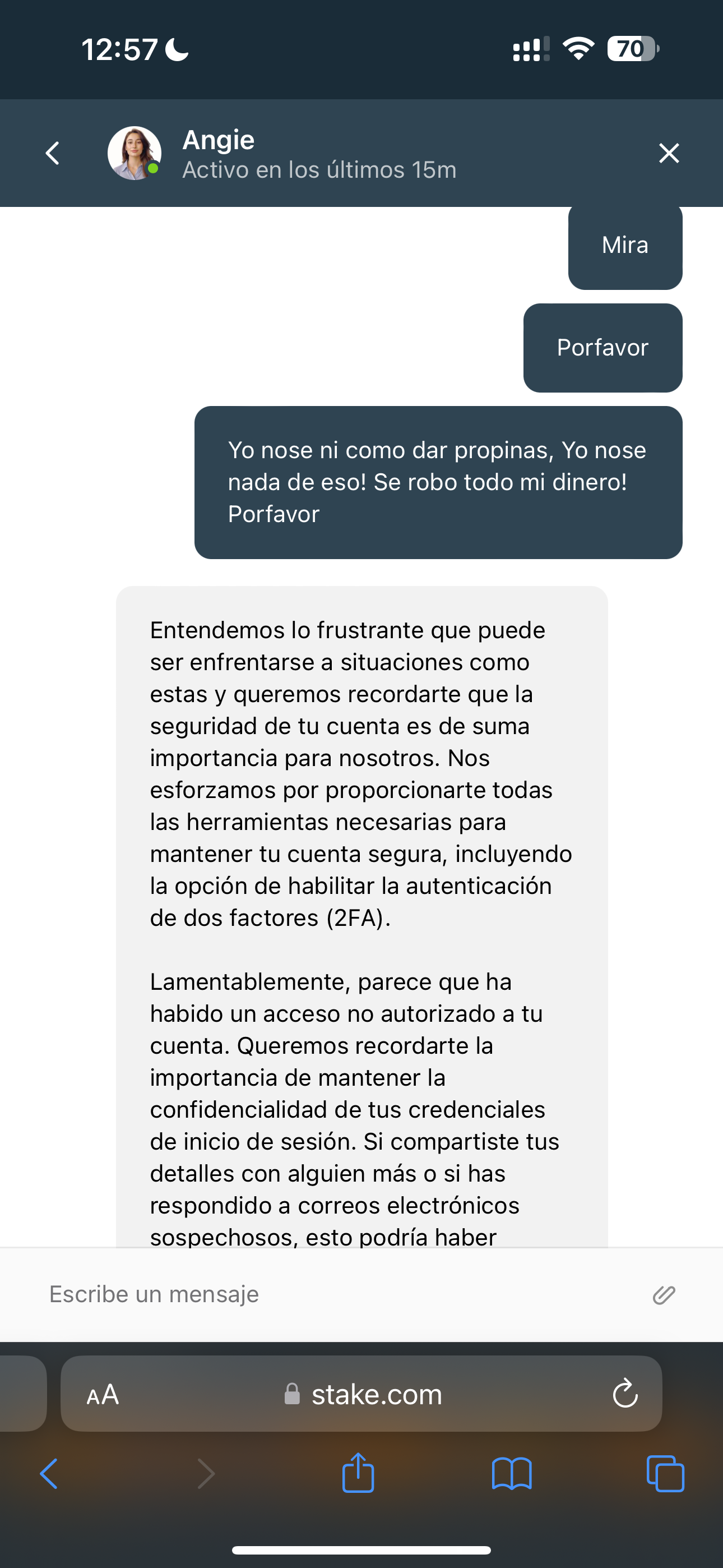 12:57

70

Angie
Activo en los últimos 15m

Mira

Porfavor

Yo nose ni como dar propinas, Yo nose nada de eso! Se robo todo mi dinero! Porfavor

Entendemos lo frustrante que puede ser enfrentarse a situaciones como estas y queremos recordarte que la seguridad de tu cuenta es de suma importancia para nosotros. Nos esforzamos por proporcionarte todas las herramientas necesarias para mantener tu cuenta segura, incluyendo la opción de habilitar la autenticación de dos factores (2FA).

Lamentablemente, parece que ha habido un acceso no autorizado a tu cuenta. Queremos recordarte la importancia de mantener la confidencialidad de tus credenciales de inicio de sesión. Si compartiste tus detalles con alguien más o si has respondido a correos electrónicos sospechosos, esto podría haber

Escribe un mensaje

AA stake.com